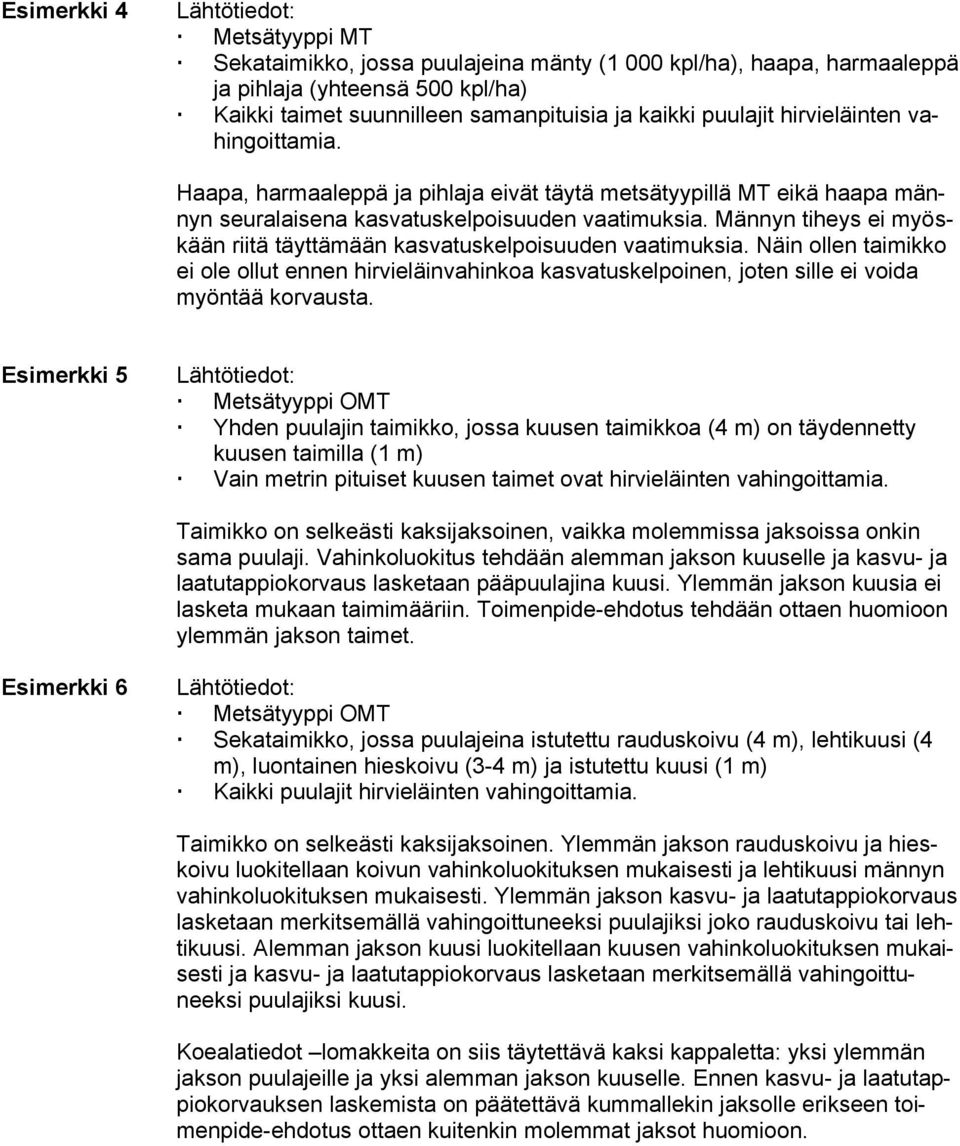 Esimerkki 4

Lähtötiedot:
· Metsätyyppi MT
· Sekataimikko, jossa puulajeina mänty (1 000 kpl/ha), haapa, harmaaleppä ja pihlaja (yhteensä 500 kpl/ha)
· Kaikki taimet suunnilleen samanpituisia ja kaikki puulajit hirvieläinten vahingoittamia.

Haapa, harmaaleppä ja pihlaja eivät täytä metsätyypillä MT eikä haapa männyn seuralaisena kasvatuskelpoisuuden vaatimuksia. Männyn tiheys ei myöskään riitä täyttämään kasvatuskelpoisuuden vaatimuksia. Näin ollen taimikko ei ole ollut ennen hirvieläinvahinkoa kasvatuskelpoinen, joten sille ei voida myöntää korvausta.

Esimerkki 5

Lähtötiedot:
· Metsätyyppi OMT
· Yhden puulajin taimikko, jossa kuusen taimikkoa (4 m) on täydennetty kuusen taimilla (1 m)
· Vain metrin pituiset kuusen taimet ovat hirvieläinten vahingoittamia.

Taimikko on selkeästi kaksijaksoinen, vaikka molemmissa jaksoissa onkin sama puulaji. Vahinkoluokitus tehdään alemman jakson kuuselle ja kasvu- ja laatutappiokorvaus lasketaan pääpuulajina kuusi. Ylemmän jakson kuusia ei lasketa mukaan taimimääriin. Toimenpide-ehdotus tehdään ottaen huomioon ylemmän jakson taimet.

Esimerkki 6

Lähtötiedot:
· Metsätyyppi OMT
· Sekataimikko, jossa puulajeina istutettu rauduskoivu (4 m), lehtikuusi (4 m), luontainen hieskoivu (3-4 m) ja istutettu kuusi (1 m)
· Kaikki puulajit hirvieläinten vahingoittamia.

Taimikko on selkeästi kaksijaksoinen. Ylemmän jakson rauduskoivu ja hieskoivu luokitellaan koivun vahinkoluokituksen mukaisesti ja lehtikuusi männyn vahinkoluokituksen mukaisesti. Ylemmän jakson kasvu- ja laatutappiokorvaus lasketaan merkitsemällä vahingoittuneeksi puulajiksi joko rauduskoivu tai lehtikuusi. Alemman jakson kuusi luokitellaan kuusen vahinkoluokituksen mukaisesti ja kasvu- ja laatutappiokorvaus lasketaan merkitsemällä vahingoittuneeksi puulajiksi kuusi.

Koealatiedot –lomakkeita on siis täytettävä kaksi kappaletta: yksi ylemmän jakson puulajeille ja yksi alemman jakson kuuselle. Ennen kasvu- ja laatutappiokorvauksen laskemista on päätettävä kummallekin jaksolle erikseen toimenpide-ehdotus ottaen kuitenkin molemmat jaksot huomioon.